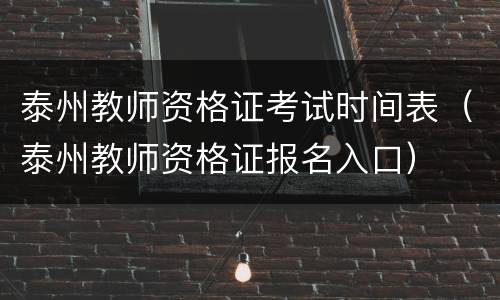 泰州教师资格证考试时间表（泰州教师资格证报名入口）